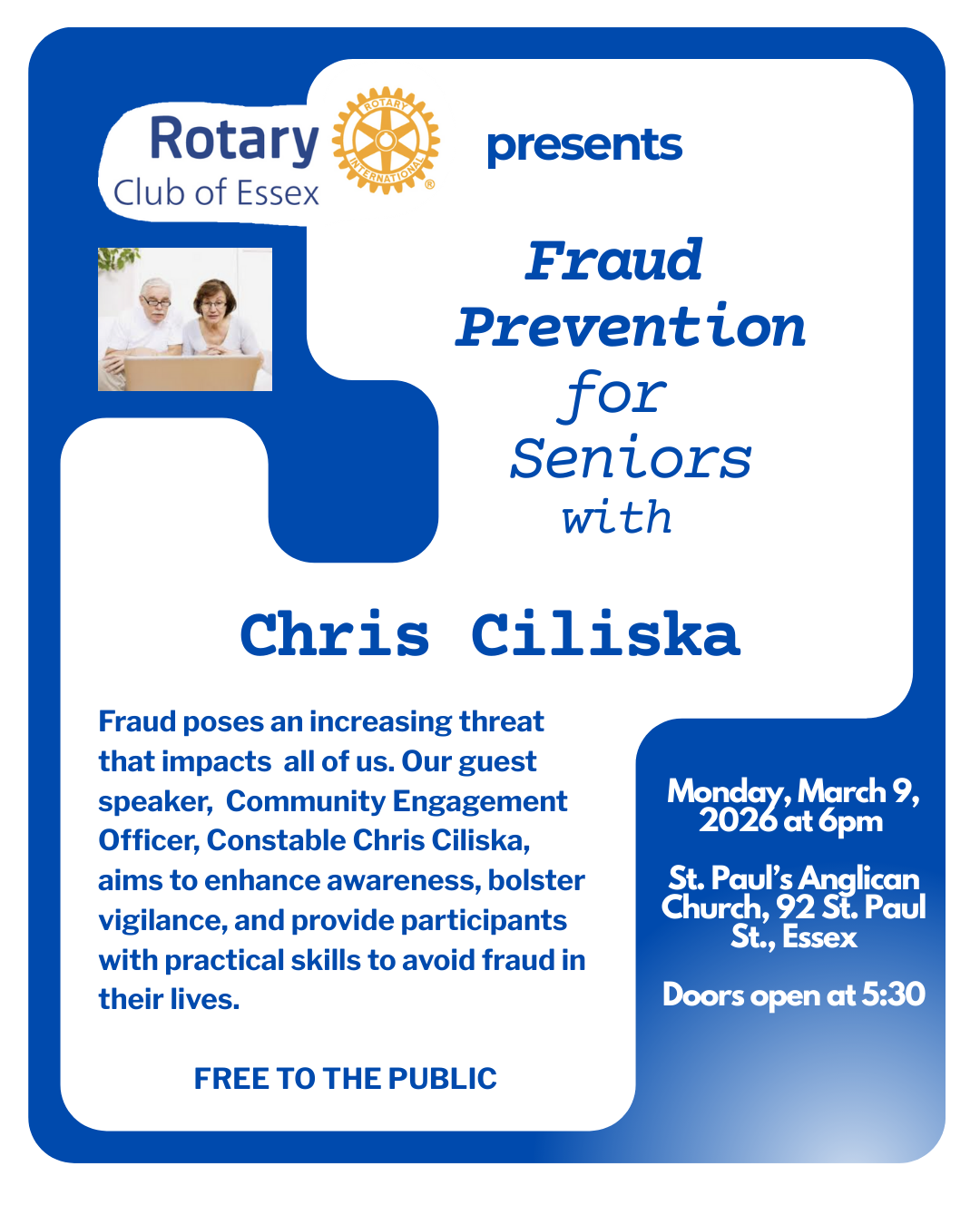 Rotary
Club of Essex

ROTARY
INTERNATIONAL

presents

Fraud Prevention for Seniors with

Chris Ciliska

Fraud poses an increasing threat that impacts all of us. Our guest speaker, Community Engagement Officer, Constable Chris Ciliska, aims to enhance awareness, bolster vigilance, and provide participants with practical skills to avoid fraud in their lives.

FREE TO THE PUBLIC

Monday, March 9, 2026 at 6pm

St. Paul's Anglican Church, 92 St. Paul St., Essex

Doors open at 5:30